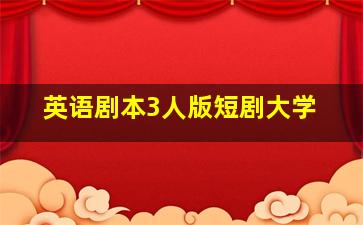 英语剧本3人版短剧大学